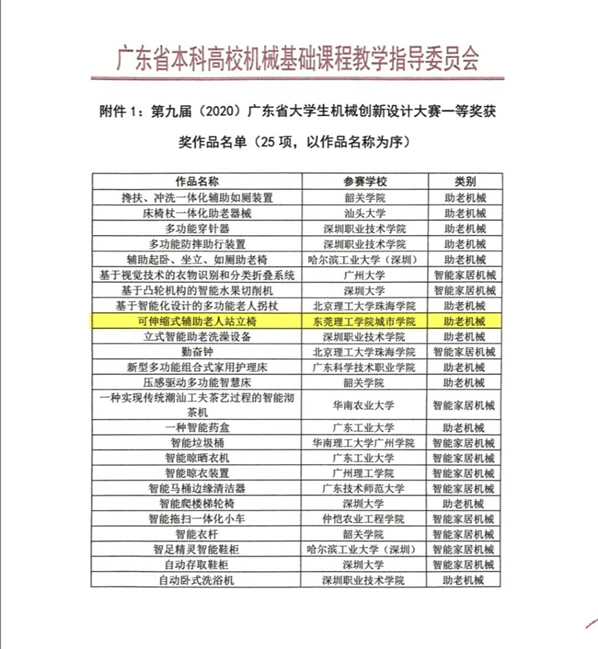 广东省本科高校机械基础课程教学指导委员会

附件 1：第九届（2020）广东省大学生机械创新设计大赛一等奖获奖作品名单（25 项，以作品名称为序）

| 作品名称 | 参赛学校 | 类别 |
|---|---|---|
| 搀扶、冲洗一体化辅助如厕装置 | 韶关学院 | 助老机械 |
| 床椅杖一体化助老器械 | 汕头大学 | 助老机械 |
| 多功能穿针器 | 深圳职业技术学院 | 助老机械 |
| 多功能防摔助行装置 | 深圳职业技术学院 | 助老机械 |
| 辅助起卧、坐立、如厕助老椅 | 哈尔滨工业大学（深圳） | 助老机械 |
| 基于视觉技术的衣物识别和分类折叠系统 | 广州大学 | 智能家居机械 |
| 基于凸轮机构的智能水果切削机 | 深圳大学 | 智能家居机械 |
| 基于智能化设计的多功能老人拐杖 | 北京理工大学珠海学院 | 助老机械 |
| 可伸缩式辅助老人站立椅 | 东莞理工学院城市学院 | 助老机械 |
| 立式智能助老洗澡设备 | 深圳职业技术学院 | 助老机械 |
| 勤奋钟 | 北京理工大学珠海学院 | 智能家居机械 |
| 新型多功能组合式家用护理床 | 广东科学技术职业学院 | 助老机械 |
| 压感驱动多功能智慧床 | 韶关学院 | 助老机械 |
| 一种实现传统潮汕工夫茶艺过程的智能沏茶机 | 华南农业大学 | 智能家居机械 |
| 一种智能药盒 | 广东工业大学 | 助老机械 |
| 智能垃圾桶 | 华南理工大学广州学院 | 智能家居机械 |
| 智能晾晒衣机 | 广东工业大学 | 智能家居机械 |
| 智能晾衣装置 | 广州理工学院 | 智能家居机械 |
| 智能马桶边缘清洁器 | 广东技术师范大学 | 智能家居机械 |
| 智能爬楼梯轮椅 | 深圳大学 | 助老机械 |
| 智能拖扫一体化小车 | 仲恺农业工程学院 | 智能家居机械 |
| 智能衣杆 | 韶关学院 | 智能家居机械 |
| 智足精灵智能鞋柜 | 哈尔滨工业大学（深圳） | 智能家居机械 |
| 自动存取鞋柜 | 深圳大学 | 智能家居机械 |
| 自动卧式洗浴机 | 深圳职业技术学院 | 助老机械 |